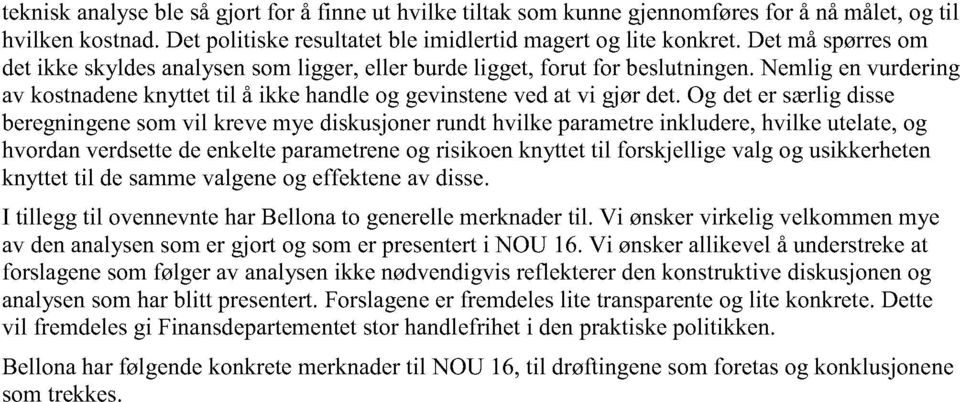 teknisk analyse ble så gjort for å finne ut hvilke tiltak som kunne gjennomføres for å nå målet, og til hvilken kostnad. Det politiske resultatet ble imidlertid magert og lite konkret. Det må spørres om det ikke skyldes analysen som ligger, eller burde ligget, forut for beslutningen. Nemlig en vurdering av kostnadene knyttet til å ikke handle og gevinstene ved at vi gjør det. Og det er særlig disse beregningene som vil kreve mye diskusjoner rundt hvilke parametre inkludere, hvilke utelate, og hvordan verdsette de enkelte parametrene og risikoen knyttet til forskjellige valg og usikkerheten knyttet til de samme valgene og effektene av disse.

I tillegg til ovennevnte har Bellona to generelle merknader til. Vi ønsker virkelig velkommen mye av den analysen som er gjort og som er presentert i NOU 16. Vi ønsker allikevel å understreke at forslagene som følger av analysen ikke nødvendigvis reflekterer den konstruktive diskusjonen og analysen som har blitt presentert. Forslagene er fremdeles lite transparente og lite konkrete. Dette vil fremdeles gi Finansdepartementet stor handlefrihet i den praktiske politikken.

Bellona har følgende konkrete merknader til NOU 16, til drøftingene som foretas og konklusjonene som trekkes.